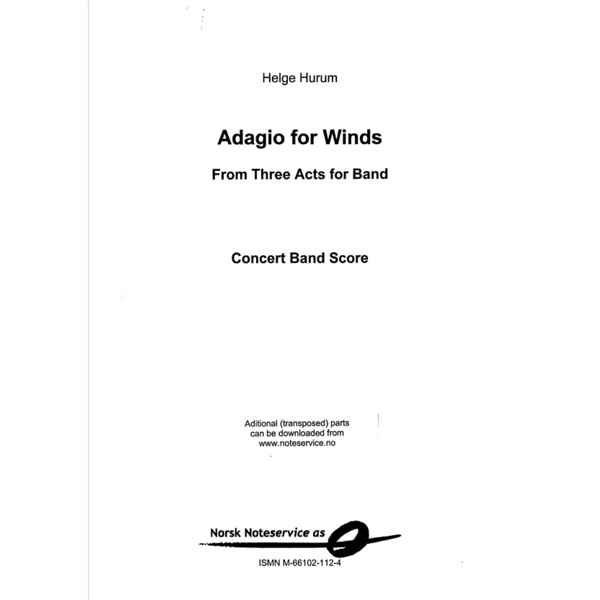 Helge Hurum

Adagio for Winds

From Three Acts for Band

Concert Band Score

Aditional (transposed) parts can be downloaded from www.noteservice.no

Norsk Noteservice as

ISMN M-66102-112-4